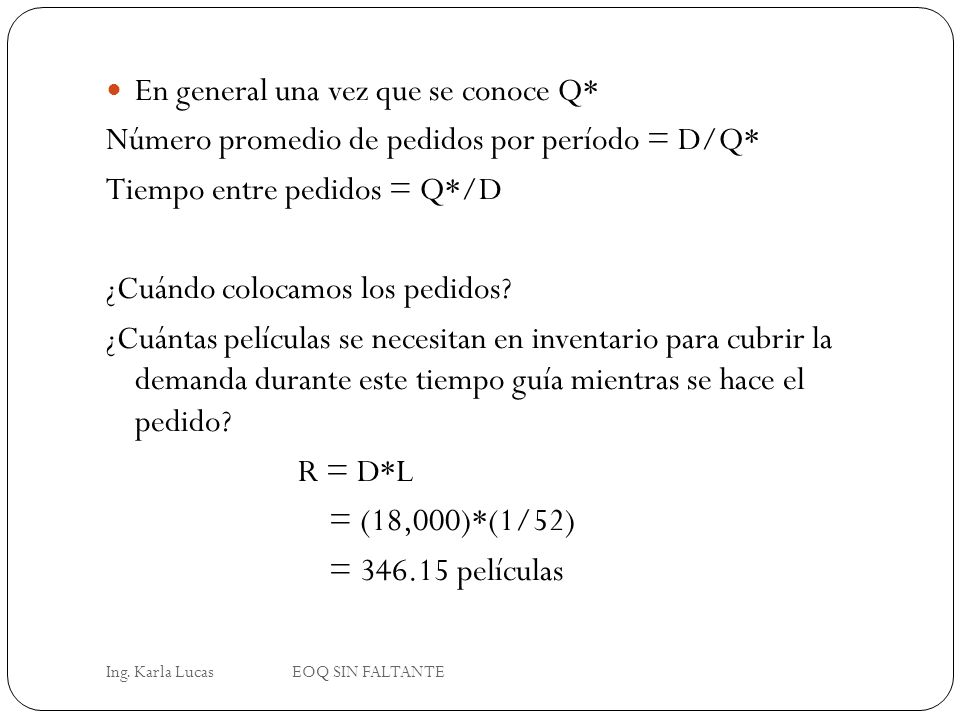 En general una vez que se conoce Q*

Número promedio de pedidos por período = D/Q*

Tiempo entre pedidos = Q*/D

¿Cuándo colocamos los pedidos?

¿Cuántas películas se necesitan en inventario para cubrir la demanda durante este tiempo guía mientras se hace el pedido?

R = D*L

= (18,000)*(1/52)

= 346.15 películas

Ing. Karla Lucas EOQ SIN FALTANTE